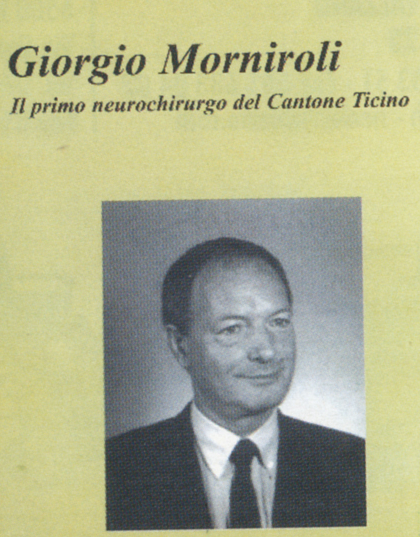 Giorgio Morniroli

Il primo neurochirurgo del Cantone Ticino